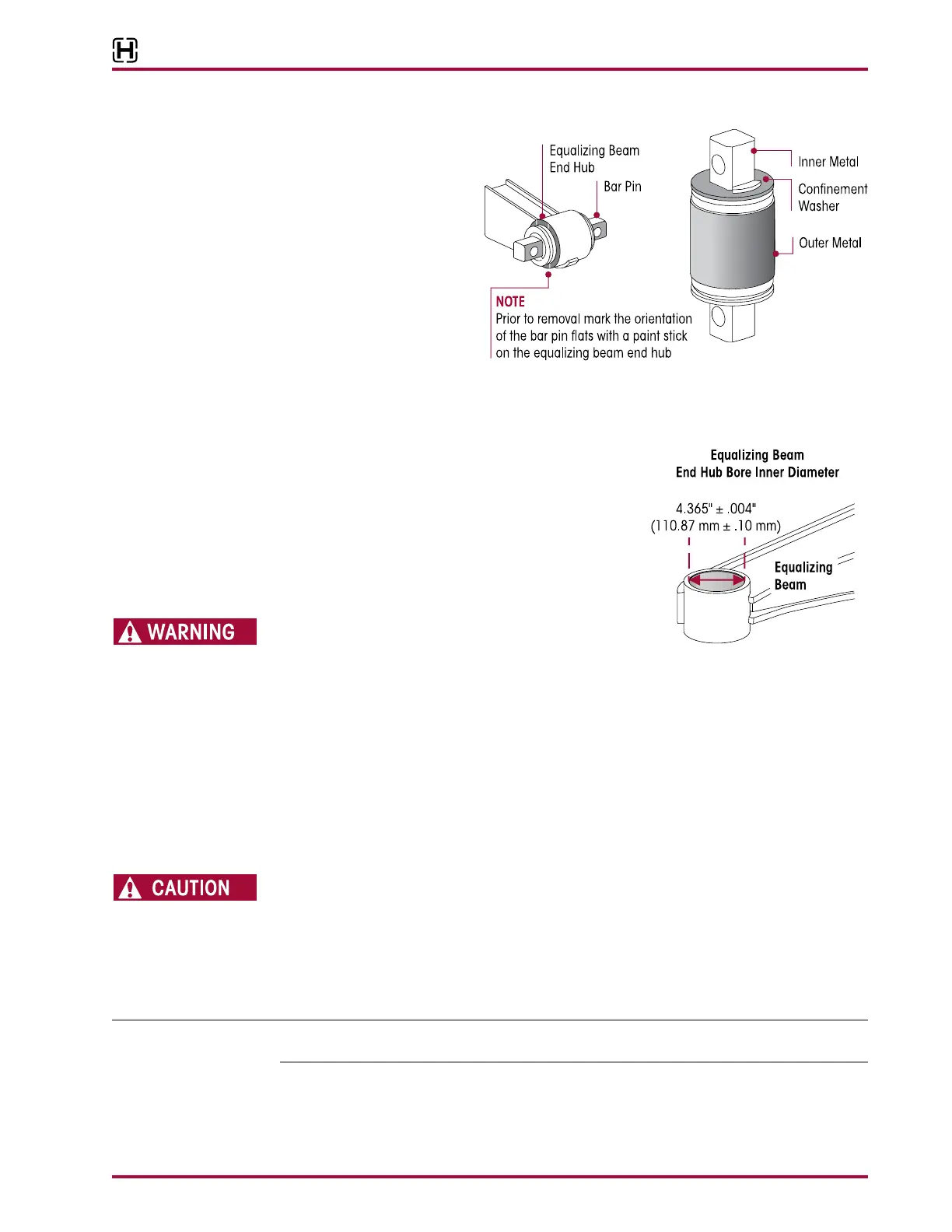 Equalizing Beam End Hub

Bar Pin

Inner Metal

Confinement Washer

Outer Metal

NOTE
Prior to removal mark the orientation of the bar pin flats with a paint stick on the equalizing beam end hub

Equalizing Beam
End Hub Bore Inner Diameter

4.365" ± .004"
(110.87 mm ± .10 mm)

Equalizing Beam

WARNING

CAUTION